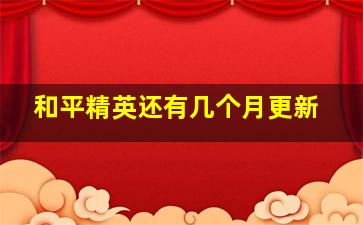 和平精英还有几个月更新